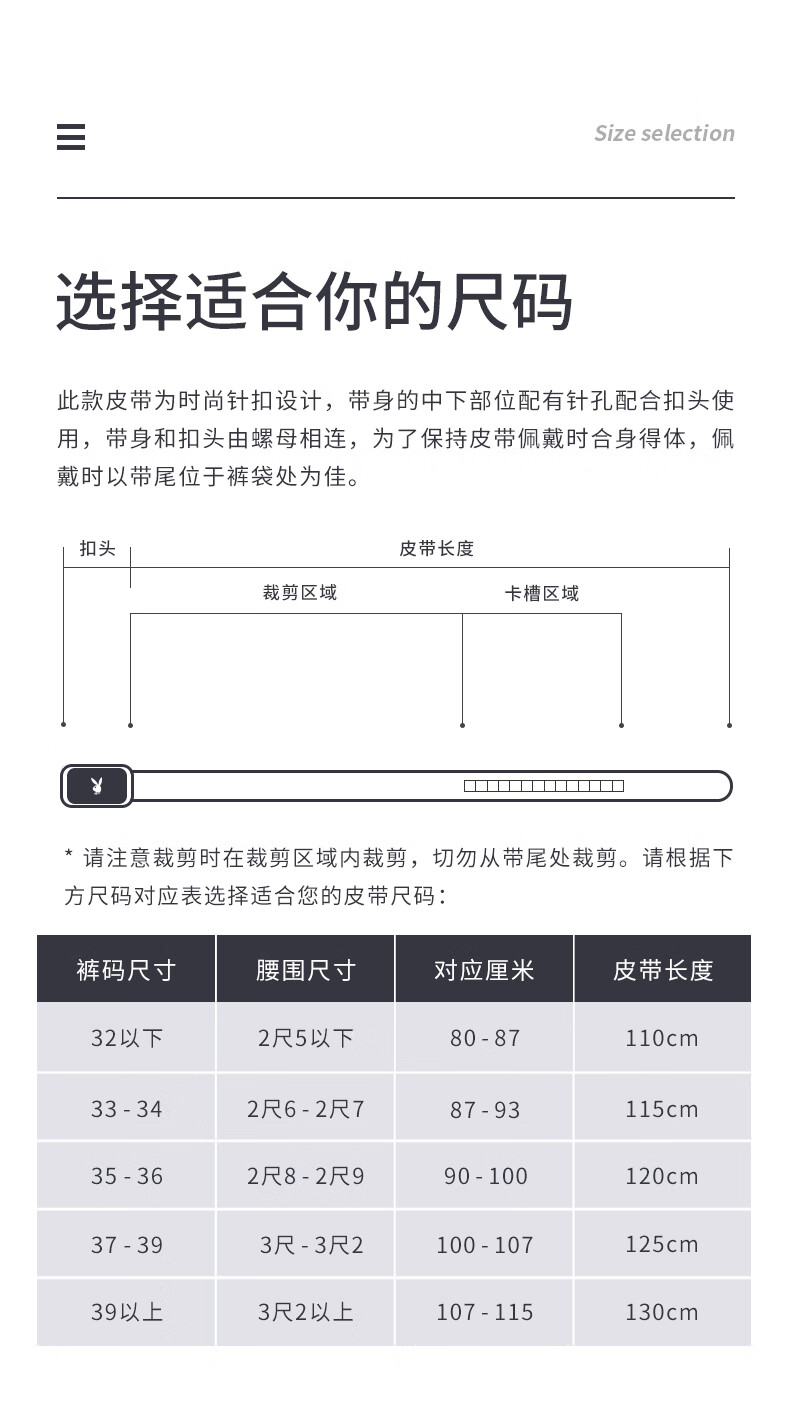 Size selection

选择适合你的尺码

此款皮带为时尚针扣设计，带身的中下部位配有针孔配合扣头使用，带身和扣头由螺母相连，为了保持皮带佩戴时合身得体，佩戴时以带尾位于裤袋处为佳。

扣头
皮带长度
裁剪区域
卡槽区域

* 请注意裁剪时在裁剪区域内裁剪，切勿从带尾处裁剪。请根据下方尺码对应表选择适合您的皮带尺码：

| 裤码尺寸 | 腰围尺寸 | 对应厘米 | 皮带长度 |
|---|---|---|---|
| 32以下 | 2尺5以下 | 80 - 87 | 110cm |
| 33 - 34 | 2尺6 - 2尺7 | 87 - 93 | 115cm |
| 35 - 36 | 2尺8 - 2尺9 | 90 - 100 | 120cm |
| 37 - 39 | 3尺 - 3尺2 | 100 - 107 | 125cm |
| 39以上 | 3尺2以上 | 107 - 115 | 130cm |